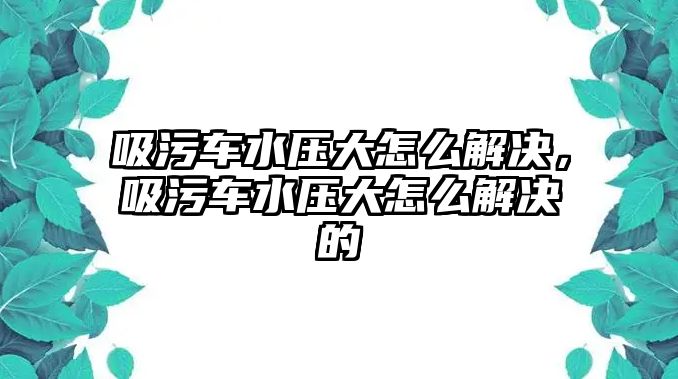 吸污车水压大怎么解决，吸污车水压大怎么解决的